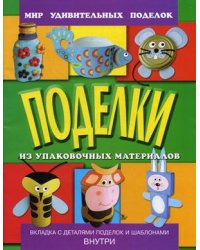 МИР УДИВИТЕЛЬНЫХ ПОДЕЛОК

ПОДЕЛКИ

ИЗ УПАКОВОЧНЫХ МАТЕРИАЛОВ

ВКЛАДКА С ДЕТАЛЯМИ ПОДЕЛОК И ШАБЛОНАМИ ВНУТРИ